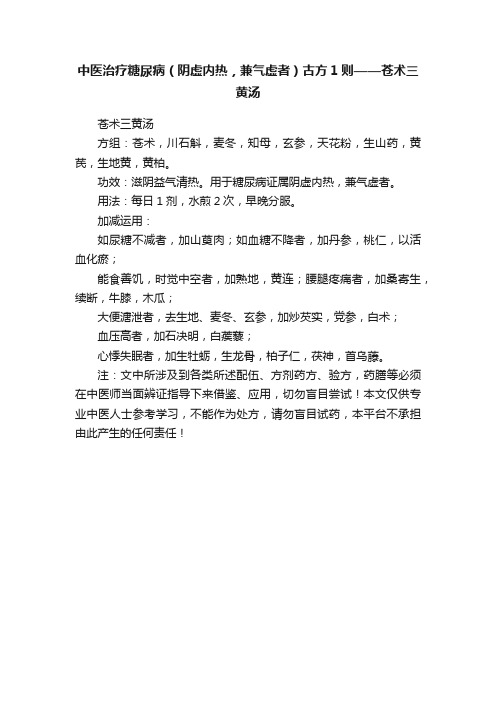 中医治疗糖尿病（阴虚内热，兼气虚者）古方1则——苍术三黄汤

苍术三黄汤

方组：苍术，川石斛，麦冬，知母，玄参，天花粉，生山药，黄芪，生地黄，黄柏。

功效：滋阴益气清热。用于糖尿病证属阴虚内热，兼气虚者。

用法：每日1剂，水煎2次，早晚分服。

加减运用：

如尿糖不减者，加山萸肉；如血糖不降者，加丹参，桃仁，以活血化瘀；

能食善饥，时觉中空者，加熟地，黄连；腰腿疼痛者，加桑寄生，续断，牛膝，木瓜；

大便溏泄者，去生地、麦冬、玄参，加炒芡实，党参，白术；

血压高者，加石决明，白蒺藜；

心悸失眠者，加生牡蛎，生龙骨，柏子仁，茯神，首乌藤。

注：文中所涉及到各类所述配伍、方剂药方、验方，药膳等必须在中医师当面辨证指导下来借鉴、应用，切勿盲目尝试！本文仅供专业中医人士参考学习，不能作为处方，请勿盲目试药，本平台不承担由此产生的任何责任！